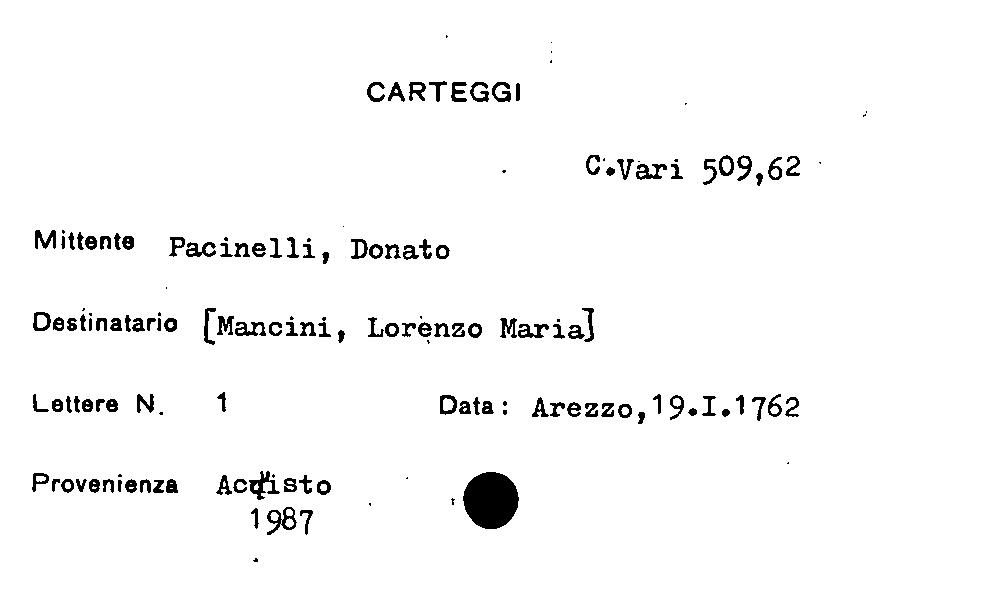 CARTEGGI

C.Vari 509,62

Mittente Pacinelli, Donato

Destinatario [Mancini, Lorenzo Maria]

Lettere N. 1 Data: Arezzo,19.I.1762

Provenienza Acquisto
1987